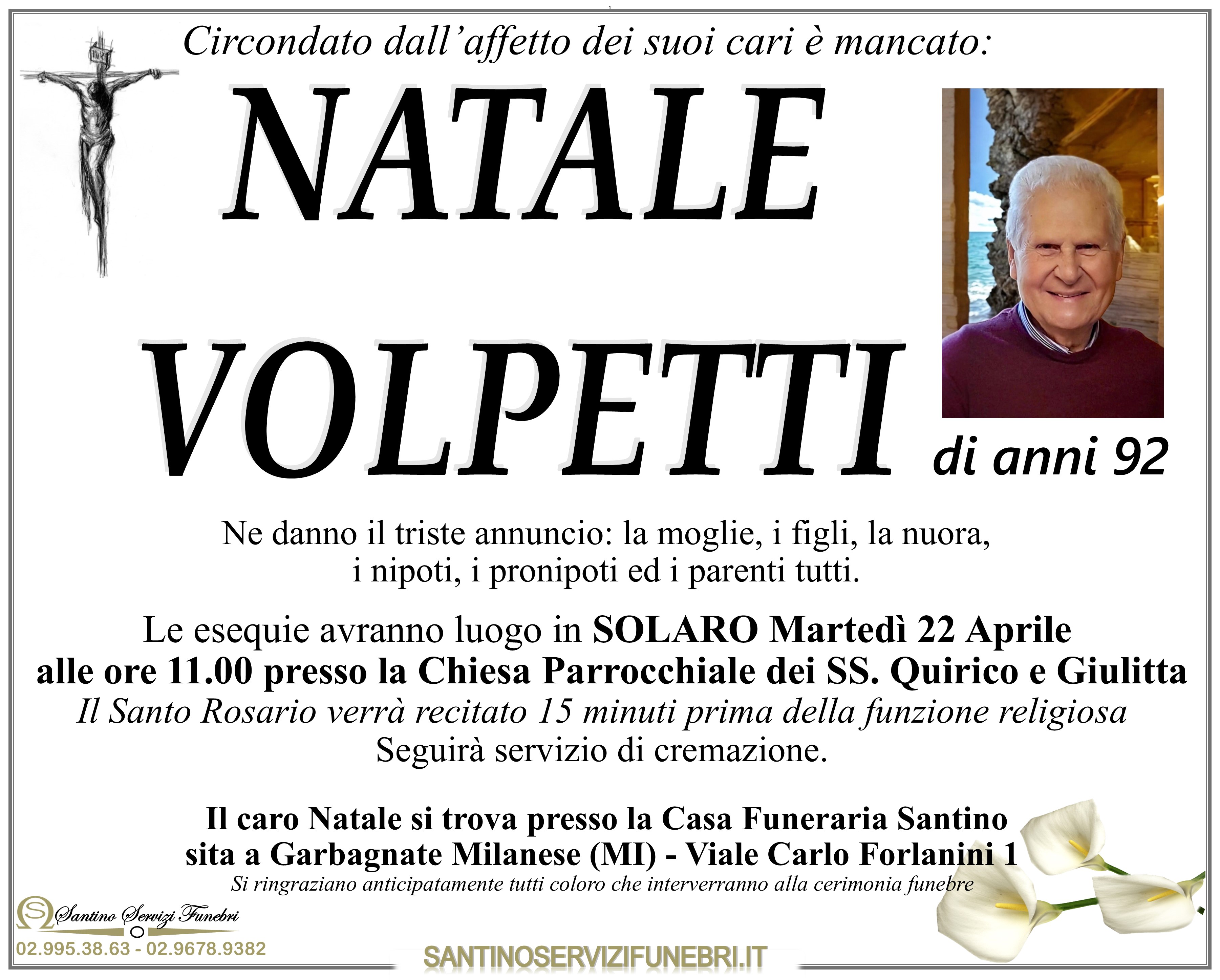 Circondato dall'affetto dei suoi cari è mancato:

NATALE

VOLPETTI

di anni 92

Ne danno il triste annuncio: la moglie, i figli, la nuora, i nipoti, i pronipoti ed i parenti tutti.

Le esequie avranno luogo in SOLARO Martedì 22 Aprile alle ore 11.00 presso la Chiesa Parrocchiale dei SS. Quirico e Giulitta
Il Santo Rosario verrà recitato 15 minuti prima della funzione religiosa
Seguirà servizio di cremazione.

Il caro Natale si trova presso la Casa Funeraria Santino
sita a Garbagnate Milanese (MI) - Viale Carlo Forlanini 1
Si ringraziano anticipatamente tutti coloro che interverranno alla cerimonia funebre

Santino Servizi Funebri
02.995.38.63 - 02.9678.9382

SANTINOSERVIZIFUNEBRI.IT